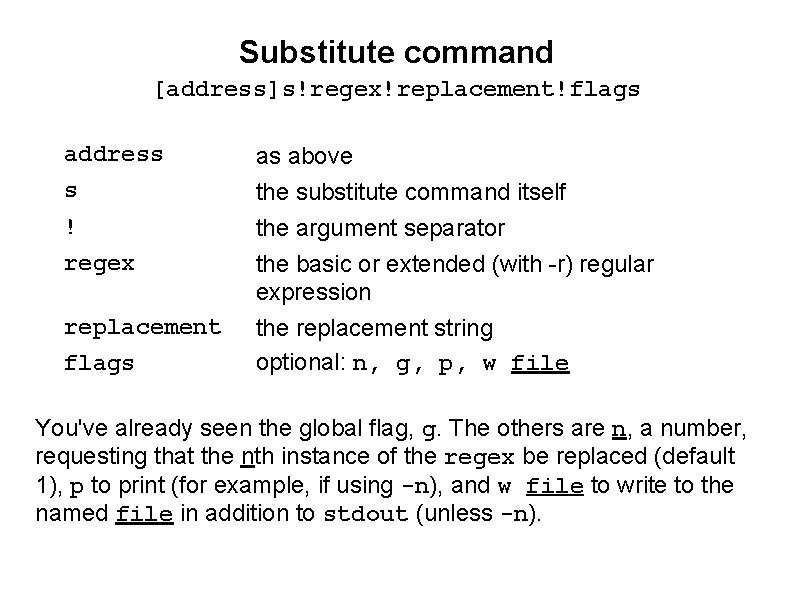 Substitute command
[address]s!regex!replacement!flags

address as above
s the substitute command itself
! the argument separator
regex the basic or extended (with -r) regular expression
replacement the replacement string
flags optional: n, g, p, w file

You've already seen the global flag, g. The others are n, a number, requesting that the nth instance of the regex be replaced (default 1), p to print (for example, if using -n), and w file to write to the named file in addition to stdout (unless -n).